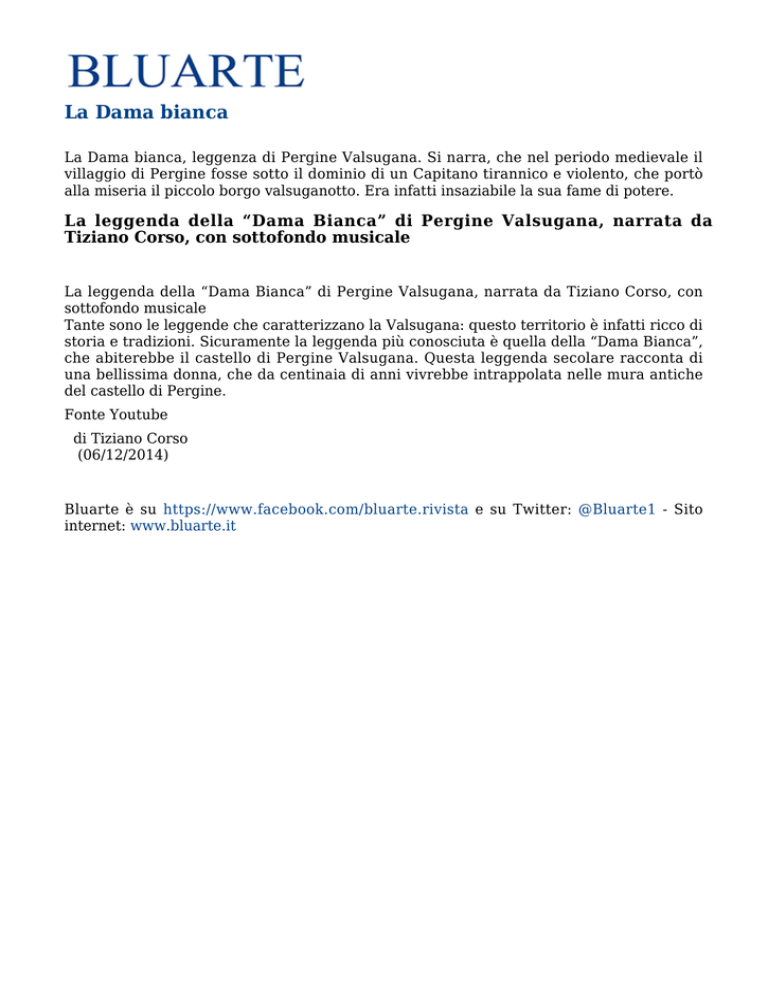 BLUARTE

La Dama bianca

La Dama bianca, leggenza di Pergine Valsugana. Si narra, che nel periodo medievale il villaggio di Pergine fosse sotto il dominio di un Capitano tirannico e violento, che portò alla miseria il piccolo borgo valsuganotto. Era infatti insaziabile la sua fame di potere.

La leggenda della “Dama Bianca” di Pergine Valsugana, narrata da Tiziano Corso, con sottofondo musicale

La leggenda della “Dama Bianca” di Pergine Valsugana, narrata da Tiziano Corso, con sottofondo musicale
Tante sono le leggende che caratterizzano la Valsugana: questo territorio è infatti ricco di storia e tradizioni. Sicuramente la leggenda più conosciuta è quella della “Dama Bianca”, che abiterebbe il castello di Pergine Valsugana. Questa leggenda secolare racconta di una bellissima donna, che da centinaia di anni vivrebbe intrappolata nelle mura antiche del castello di Pergine.

Fonte Youtube

di Tiziano Corso
(06/12/2014)

Bluarte è su https://www.facebook.com/bluarte.rivista e su Twitter: @Bluarte1 - Sito internet: www.bluarte.it